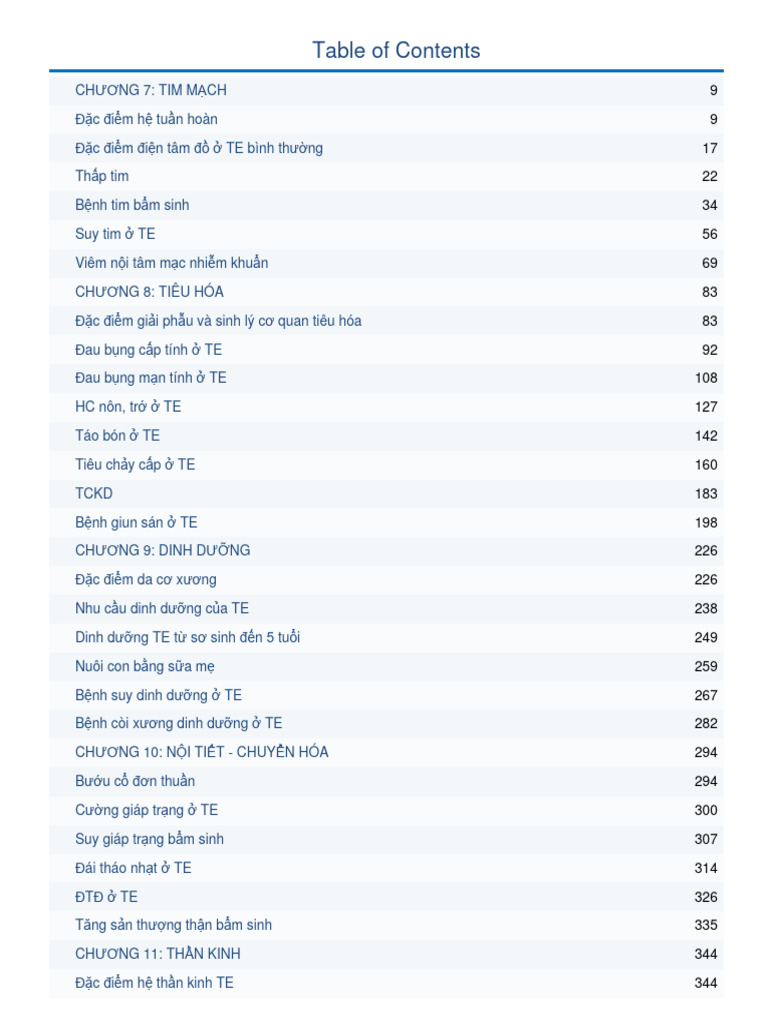 Table of Contents

| | |
|---|---|
| CHƯƠNG 7: TIM MẠCH | 9 |
| Đặc điểm hệ tuần hoàn | 9 |
| Đặc điểm điện tâm đồ ở TE bình thường | 17 |
| Thấp tim | 22 |
| Bệnh tim bẩm sinh | 34 |
| Suy tim ở TE | 56 |
| Viêm nội tâm mạc nhiễm khuẩn | 69 |
| CHƯƠNG 8: TIÊU HÓA | 83 |
| Đặc điểm giải phẫu và sinh lý cơ quan tiêu hóa | 83 |
| Đau bụng cấp tính ở TE | 92 |
| Đau bụng mạn tính ở TE | 108 |
| HC nôn, trớ ở TE | 127 |
| Táo bón ở TE | 142 |
| Tiêu chảy cấp ở TE | 160 |
| TCKD | 183 |
| Bệnh giun sán ở TE | 198 |
| CHƯƠNG 9: DINH DƯỠNG | 226 |
| Đặc điểm da cơ xương | 226 |
| Nhu cầu dinh dưỡng của TE | 238 |
| Dinh dưỡng TE từ sơ sinh đến 5 tuổi | 249 |
| Nuôi con bằng sữa mẹ | 259 |
| Bệnh suy dinh dưỡng ở TE | 267 |
| Bệnh còi xương dinh dưỡng ở TE | 282 |
| CHƯƠNG 10: NỘI TIẾT - CHUYỂN HÓA | 294 |
| Bướu cổ đơn thuần | 294 |
| Cường giáp trạng ở TE | 300 |
| Suy giáp trạng bẩm sinh | 307 |
| Đái tháo nhạt ở TE | 314 |
| ĐTĐ ở TE | 326 |
| Tăng sản thượng thận bẩm sinh | 335 |
| CHƯƠNG 11: THẦN KINH | 344 |
| Đặc điểm hệ thần kinh TE | 344 |